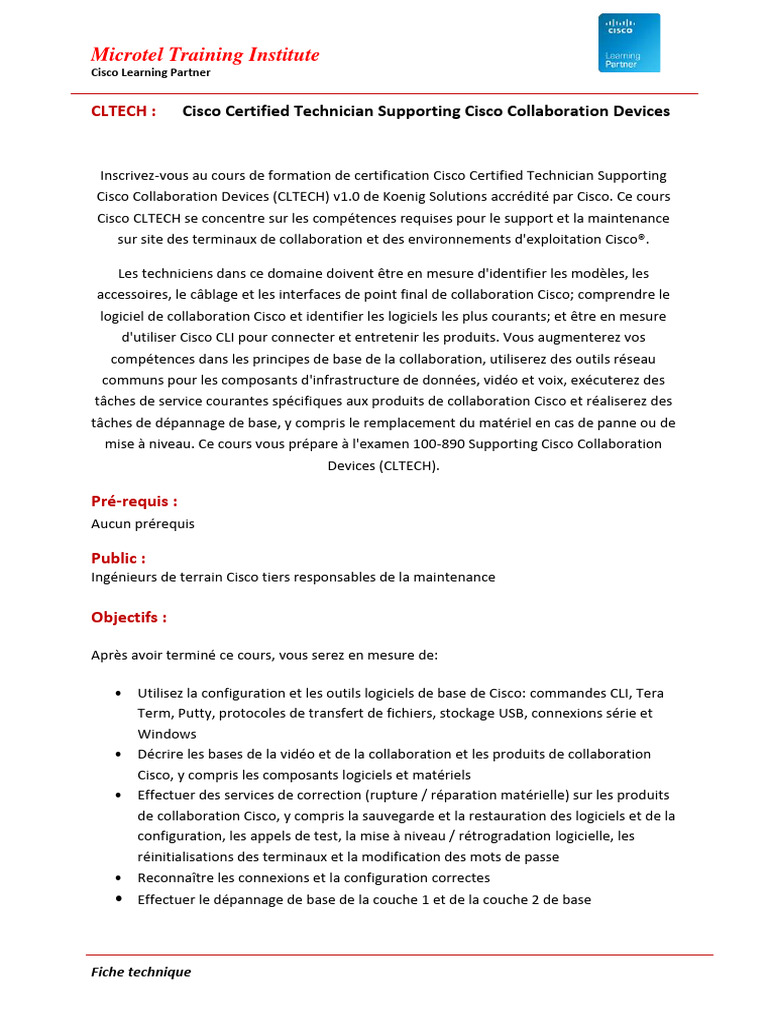 Microtel Training Institute
Cisco Learning Partner

CISCO
Learning Partner

CLTECH : Cisco Certified Technician Supporting Cisco Collaboration Devices

Inscrivez-vous au cours de formation de certification Cisco Certified Technician Supporting Cisco Collaboration Devices (CLTECH) v1.0 de Koenig Solutions accrédité par Cisco. Ce cours Cisco CLTECH se concentre sur les compétences requises pour le support et la maintenance sur site des terminaux de collaboration et des environnements d'exploitation Cisco®.

Les techniciens dans ce domaine doivent être en mesure d'identifier les modèles, les accessoires, le câblage et les interfaces de point final de collaboration Cisco; comprendre le logiciel de collaboration Cisco et identifier les logiciels les plus courants; et être en mesure d'utiliser Cisco CLI pour connecter et entretenir les produits. Vous augmenterez vos compétences dans les principes de base de la collaboration, utiliserez des outils réseau communs pour les composants d'infrastructure de données, vidéo et voix, exécuterez des tâches de service courantes spécifiques aux produits de collaboration Cisco et réaliserez des tâches de dépannage de base, y compris le remplacement du matériel en cas de panne ou de mise à niveau. Ce cours vous prépare à l'examen 100-890 Supporting Cisco Collaboration Devices (CLTECH).

Pré-requis :
Aucun prérequis

Public :
Ingénieurs de terrain Cisco tiers responsables de la maintenance

Objectifs :

Après avoir terminé ce cours, vous serez en mesure de:

• Utilisez la configuration et les outils logiciels de base de Cisco: commandes CLI, Tera Term, Putty, protocoles de transfert de fichiers, stockage USB, connexions série et Windows
• Décrire les bases de la vidéo et de la collaboration et les produits de collaboration Cisco, y compris les composants logiciels et matériels
• Effectuer des services de correction (rupture / réparation matérielle) sur les produits de collaboration Cisco, y compris la sauvegarde et la restauration des logiciels et de la configuration, les appels de test, la mise à niveau / rétrogradation logicielle, les réinitialisations des terminaux et la modification des mots de passe
• Reconnaître les connexions et la configuration correctes
• Effectuer le dépannage de base de la couche 1 et de la couche 2 de base

Fiche technique